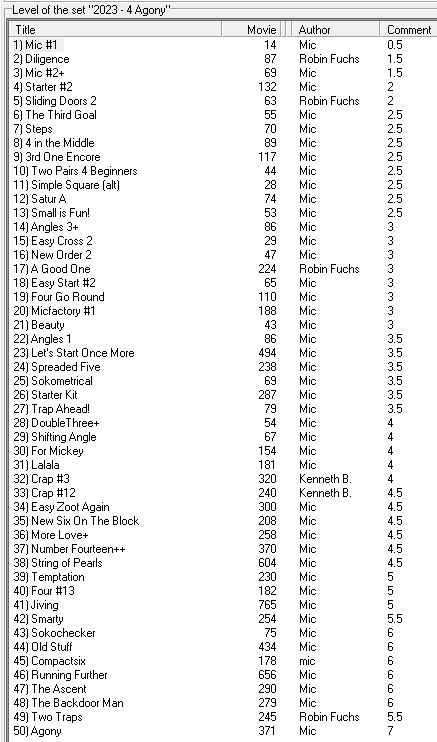 Level of the set "2023 - 4 Agony"

| Title | Movie | Author | Comment |
|---|---|---|---|
| 1) Mic #1 | 14 | Mic | 0.5 |
| 2) Diligence | 87 | Robin Fuchs | 1.5 |
| 3) Mic #2+ | 69 | Mic | 1.5 |
| 4) Starter #2 | 132 | Mic | 2 |
| 5) Sliding Doors 2 | 63 | Robin Fuchs | 2 |
| 6) The Third Goal | 55 | Mic | 2.5 |
| 7) Steps | 70 | Mic | 2.5 |
| 8) 4 in the Middle | 89 | Mic | 2.5 |
| 9) 3rd One Encore | 117 | Mic | 2.5 |
| 10) Two Pairs 4 Beginners | 44 | Mic | 2.5 |
| 11) Simple Square (alt) | 28 | Mic | 2.5 |
| 12) Satur A | 74 | Mic | 2.5 |
| 13) Small is Fun! | 53 | Mic | 2.5 |
| 14) Angles 3+ | 86 | Mic | 3 |
| 15) Easy Cross 2 | 29 | Mic | 3 |
| 16) New Order 2 | 47 | Mic | 3 |
| 17) A Good One | 224 | Robin Fuchs | 3 |
| 18) Easy Start #2 | 65 | Mic | 3 |
| 19) Four Go Round | 110 | Mic | 3 |
| 20) Micfactory #1 | 188 | Mic | 3 |
| 21) Beauty | 43 | Mic | 3 |
| 22) Angles 1 | 86 | Mic | 3.5 |
| 23) Let's Start Once More | 494 | Mic | 3.5 |
| 24) Spreaded Five | 238 | Mic | 3.5 |
| 25) Sokometrical | 69 | Mic | 3.5 |
| 26) Starter Kit | 287 | Mic | 3.5 |
| 27) Trap Ahead! | 79 | Mic | 3.5 |
| 28) DoubleThree+ | 54 | Mic | 4 |
| 29) Shifting Angle | 67 | Mic | 4 |
| 30) For Mickey | 154 | Mic | 4 |
| 31) Lalala | 181 | Mic | 4 |
| 32) Crap #3 | 320 | Kenneth B. | 4 |
| 33) Crap #12 | 240 | Kenneth B. | 4.5 |
| 34) Easy Zoot Again | 300 | Mic | 4.5 |
| 35) New Six On The Block | 208 | Mic | 4.5 |
| 36) More Love+ | 258 | Mic | 4.5 |
| 37) Number Fourteen++ | 370 | Mic | 4.5 |
| 38) String of Pearls | 604 | Mic | 4.5 |
| 39) Temptation | 230 | Mic | 5 |
| 40) Four #13 | 182 | Mic | 5 |
| 41) Jiving | 765 | Mic | 5 |
| 42) Smarty | 254 | Mic | 5.5 |
| 43) Sokochecker | 75 | Mic | 6 |
| 44) Old Stuff | 434 | Mic | 6 |
| 45) Compactsix | 178 | mic | 6 |
| 46) Running Further | 656 | Mic | 6 |
| 47) The Ascent | 290 | Mic | 6 |
| 48) The Backdoor Man | 279 | Mic | 6 |
| 49) Two Traps | 245 | Robin Fuchs | 5.5 |
| 50) Agony | 371 | Mic | 7 |